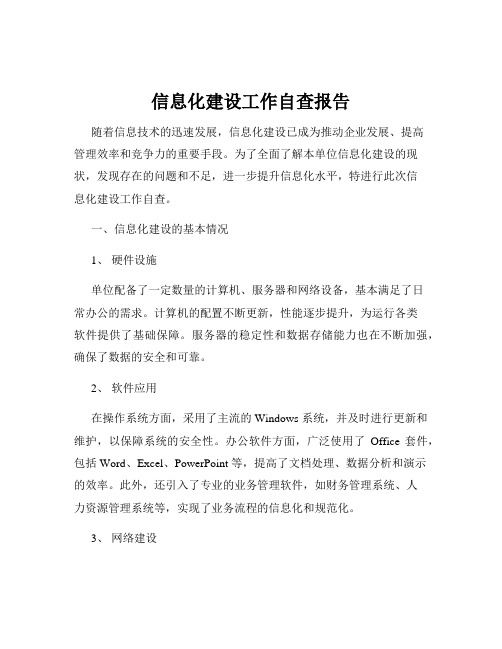 信息化建设工作自查报告

随着信息技术的迅速发展，信息化建设已成为推动企业发展、提高管理效率和竞争力的重要手段。为了全面了解本单位信息化建设的现状，发现存在的问题和不足，进一步提升信息化水平，特进行此次信息化建设工作自查。

一、信息化建设的基本情况

1、 硬件设施

单位配备了一定数量的计算机、服务器和网络设备，基本满足了日常办公的需求。计算机的配置不断更新，性能逐步提升，为运行各类软件提供了基础保障。服务器的稳定性和数据存储能力也在不断加强，确保了数据的安全和可靠。

2、 软件应用

在操作系统方面，采用了主流的 Windows 系统，并及时进行更新和维护，以保障系统的安全性。办公软件方面，广泛使用了 Office 套件，包括 Word、Excel、PowerPoint 等，提高了文档处理、数据分析和演示的效率。此外，还引入了专业的业务管理软件，如财务管理系统、人力资源管理系统等，实现了业务流程的信息化和规范化。

3、 网络建设